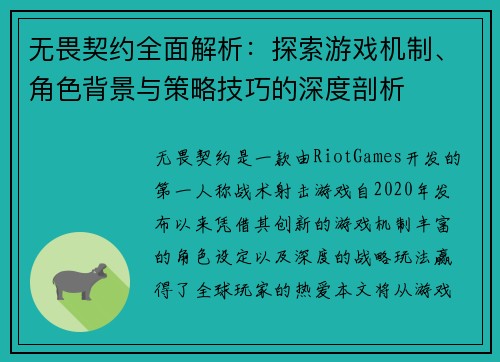 无畏契约全面解析：探索游戏机制、角色背景与策略技巧的深度剖析

无畏契约是一款由RiotGames开发的第一人称战术射击游戏自2020年发布以来凭借其创新的游戏机制丰富的角色设定以及深度的战略玩法赢得了全球玩家的热爱本文将从游戏